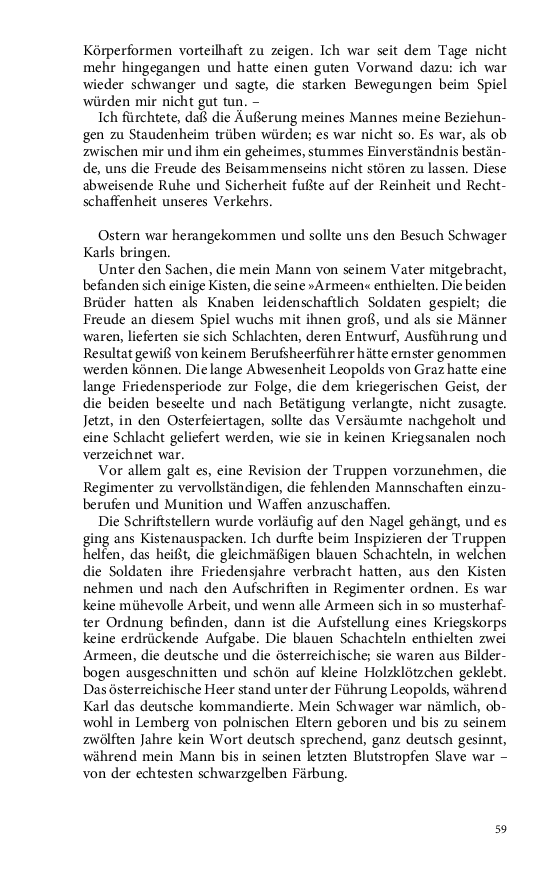 Körperformen vorteilhaft zu zeigen. Ich war seit dem Tage nicht mehr hingegangen und hatte einen guten Vorwand dazu: ich war wieder schwanger und sagte, die starken Bewegungen beim Spiel würden mir nicht gut tun. –

Ich fürchtete, daß die Äußerung meines Mannes meine Beziehungen zu Staudenheim trüben würden; es war nicht so. Es war, als ob zwischen mir und ihm ein geheimes, stummes Einverständnis bestände, uns die Freude des Beisammenseins nicht stören zu lassen. Diese abweisende Ruhe und Sicherheit fußte auf der Reinheit und Rechtschaffenheit unseres Verkehrs.

Ostern war herangekommen und sollte uns den Besuch Schwager Karls bringen.

Unter den Sachen, die mein Mann von seinem Vater mitgebracht, befanden sich einige Kisten, die seine »Armeen« enthielten. Die beiden Brüder hatten als Knaben leidenschaftlich Soldaten gespielt; die Freude an diesem Spiel wuchs mit ihnen groß, und als sie Männer waren, lieferten sie sich Schlachten, deren Entwurf, Ausführung und Resultat gewiß von keinem Berufsheerführer hätte ernster genommen werden können. Die lange Abwesenheit Leopolds von Graz hatte eine lange Friedensperiode zur Folge, die dem kriegerischen Geist, der die beiden beseelte und nach Betätigung verlangte, nicht zusagte. Jetzt, in den Osterfeiertagen, sollte das Versäumte nachgeholt und eine Schlacht geliefert werden, wie sie in keinen Kriegsanalen noch verzeichnet war.

Vor allem galt es, eine Revision der Truppen vorzunehmen, die Regimenter zu vervollständigen, die fehlenden Mannschaften einzuberufen und Munition und Waffen anzuschaffen.

Die Schriftstellern wurde vorläufig auf den Nagel gehängt, und es ging ans Kistenauspacken. Ich durfte beim Inspizieren der Truppen helfen, das heißt, die gleichmäßigen blauen Schachteln, in welchen die Soldaten ihre Friedensjahre verbracht hatten, aus den Kisten nehmen und nach den Aufschriften in Regimenter ordnen. Es war keine mühevolle Arbeit, und wenn alle Armeen sich in so musterhafter Ordnung befinden, dann ist die Aufstellung eines Kriegskorps keine erdrückende Aufgabe. Die blauen Schachteln enthielten zwei Armeen, die deutsche und die österreichische; sie waren aus Bilderbogen ausgeschnitten und schön auf kleine Holzklötzchen geklebt. Das österreichische Heer stand unter der Führung Leopolds, während Karl das deutsche kommandierte. Mein Schwager war nämlich, obwohl in Lemberg von polnischen Eltern geboren und bis zu seinem zwölften Jahre kein Wort deutsch sprechend, ganz deutsch gesinnt, während mein Mann bis in seinen letzten Blutstropfen Slave war – von der echtesten schwarzgelben Färbung.

59